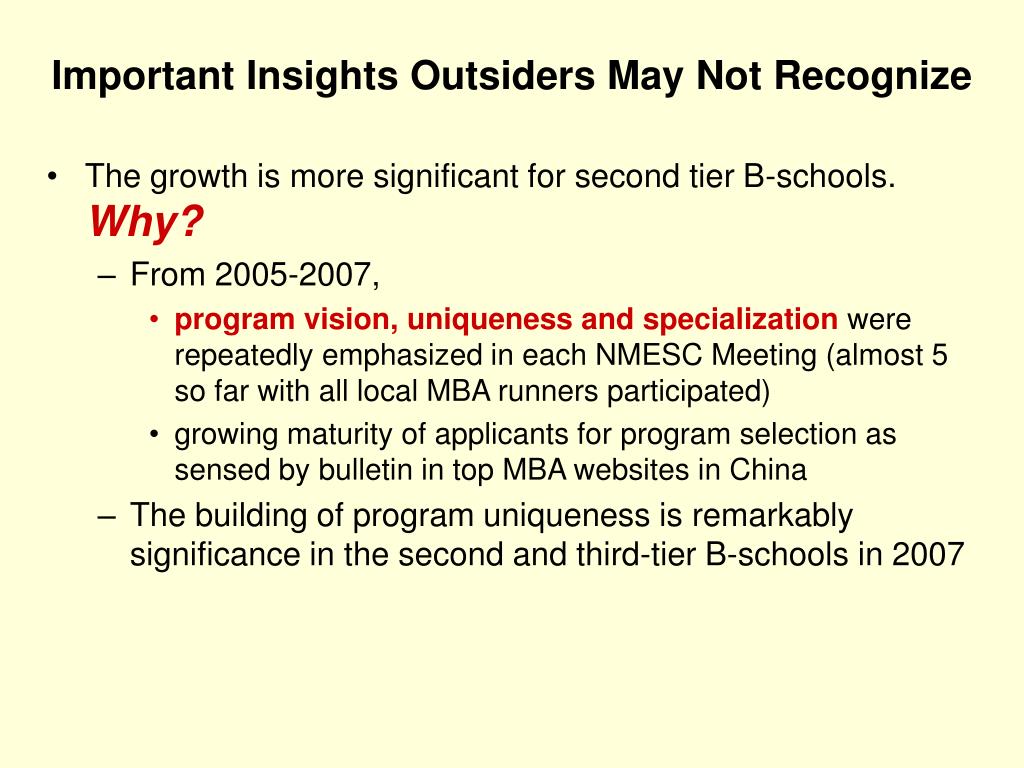 Important Insights Outsiders May Not Recognize

• The growth is more significant for second tier B-schools. Why?
– From 2005-2007,
• program vision, uniqueness and specialization were repeatedly emphasized in each NMESC Meeting (almost 5 so far with all local MBA runners participated)
• growing maturity of applicants for program selection as sensed by bulletin in top MBA websites in China
– The building of program uniqueness is remarkably significance in the second and third-tier B-schools in 2007